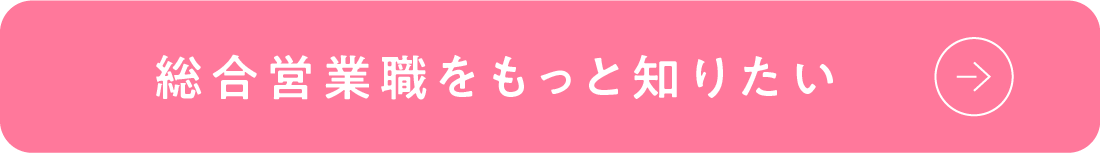 総合営業職をもっと知りたい